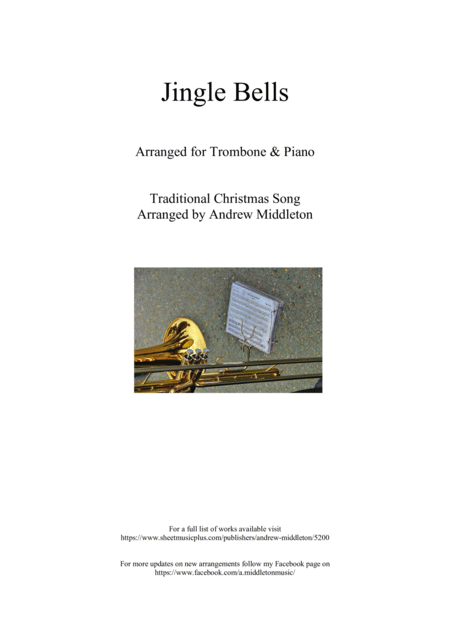 Jingle Bells

Arranged for Trombone & Piano

Traditional Christmas Song
Arranged by Andrew Middleton

For a full list of works available visit
https://www.sheetmusicplus.com/publishers/andrew-middleton/5200

For more updates on new arrangements follow my Facebook page on
https://www.facebook.com/a.middletonmusic/